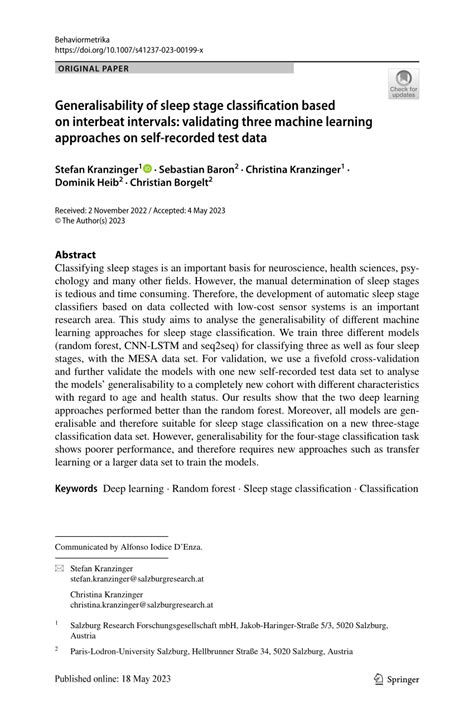 Behaviormetrika
https://doi.org/10.1007/s41237-023-00199-x

ORIGINAL PAPER

Check for updates

Generalisability of sleep stage classification based on interbeat intervals: validating three machine learning approaches on self-recorded test data

Stefan Kranzinger$^1$ · Sebastian Baron$^2$ · Christina Kranzinger$^1$ · Dominik Heib$^2$ · Christian Borgelt$^2$

Received: 2 November 2022 / Accepted: 4 May 2023
© The Author(s) 2023

Abstract
Classifying sleep stages is an important basis for neuroscience, health sciences, psychology and many other fields. However, the manual determination of sleep stages is tedious and time consuming. Therefore, the development of automatic sleep stage classifiers based on data collected with low-cost sensor systems is an important research area. This study aims to analyse the generalisability of different machine learning approaches for sleep stage classification. We train three different models (random forest, CNN-LSTM and seq2seq) for classifying three as well as four sleep stages, with the MESA data set. For validation, we use a fivefold cross-validation and further validate the models with one new self-recorded test data set to analyse the models' generalisability to a completely new cohort with different characteristics with regard to age and health status. Our results show that the two deep learning approaches performed better than the random forest. Moreover, all models are generalisable and therefore suitable for sleep stage classification on a new three-stage classification data set. However, generalisability for the four-stage classification task shows poorer performance, and therefore requires new approaches such as transfer learning or a larger data set to train the models.

Keywords Deep learning · Random forest · Sleep stage classification · Classification

Communicated by Alfonso Iodice D'Enza.

Stefan Kranzinger
stefan.kranzinger@salzburgresearch.at

Christina Kranzinger
christina.kranzinger@salzburgresearch.at

$^1$ Salzburg Research Forschungsgesellschaft mbH, Jakob-Haringer-Straße 5/3, 5020 Salzburg, Austria

$^2$ Paris-Lodron-University Salzburg, Hellbrunner Straße 34, 5020 Salzburg, Austria

Published online: 18 May 2023

Springer